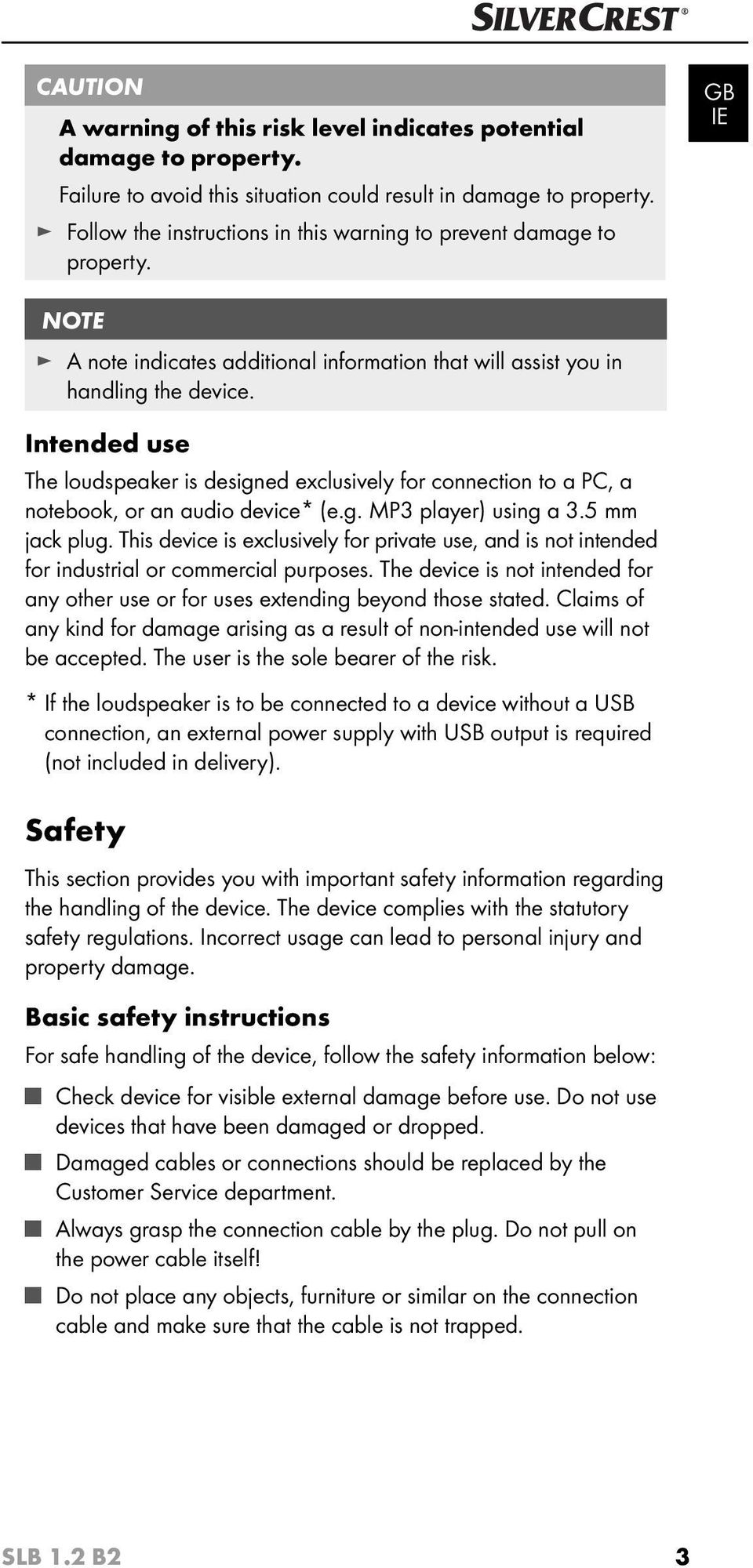 SILVERCREST®

GB
IE

CAUTION

A warning of this risk level indicates potential damage to property.

Failure to avoid this situation could result in damage to property.

► Follow the instructions in this warning to prevent damage to property.

NOTE

► A note indicates additional information that will assist you in handling the device.

Intended use

The loudspeaker is designed exclusively for connection to a PC, a notebook, or an audio device* (e.g. MP3 player) using a 3.5 mm jack plug. This device is exclusively for private use, and is not intended for industrial or commercial purposes. The device is not intended for any other use or for uses extending beyond those stated. Claims of any kind for damage arising as a result of non-intended use will not be accepted. The user is the sole bearer of the risk.

* If the loudspeaker is to be connected to a device without a USB connection, an external power supply with USB output is required (not included in delivery).

Safety

This section provides you with important safety information regarding the handling of the device. The device complies with the statutory safety regulations. Incorrect usage can lead to personal injury and property damage.

Basic safety instructions

For safe handling of the device, follow the safety information below:

■ Check device for visible external damage before use. Do not use devices that have been damaged or dropped.

■ Damaged cables or connections should be replaced by the Customer Service department.

■ Always grasp the connection cable by the plug. Do not pull on the power cable itself!

■ Do not place any objects, furniture or similar on the connection cable and make sure that the cable is not trapped.

SLB 1.2 B2

3